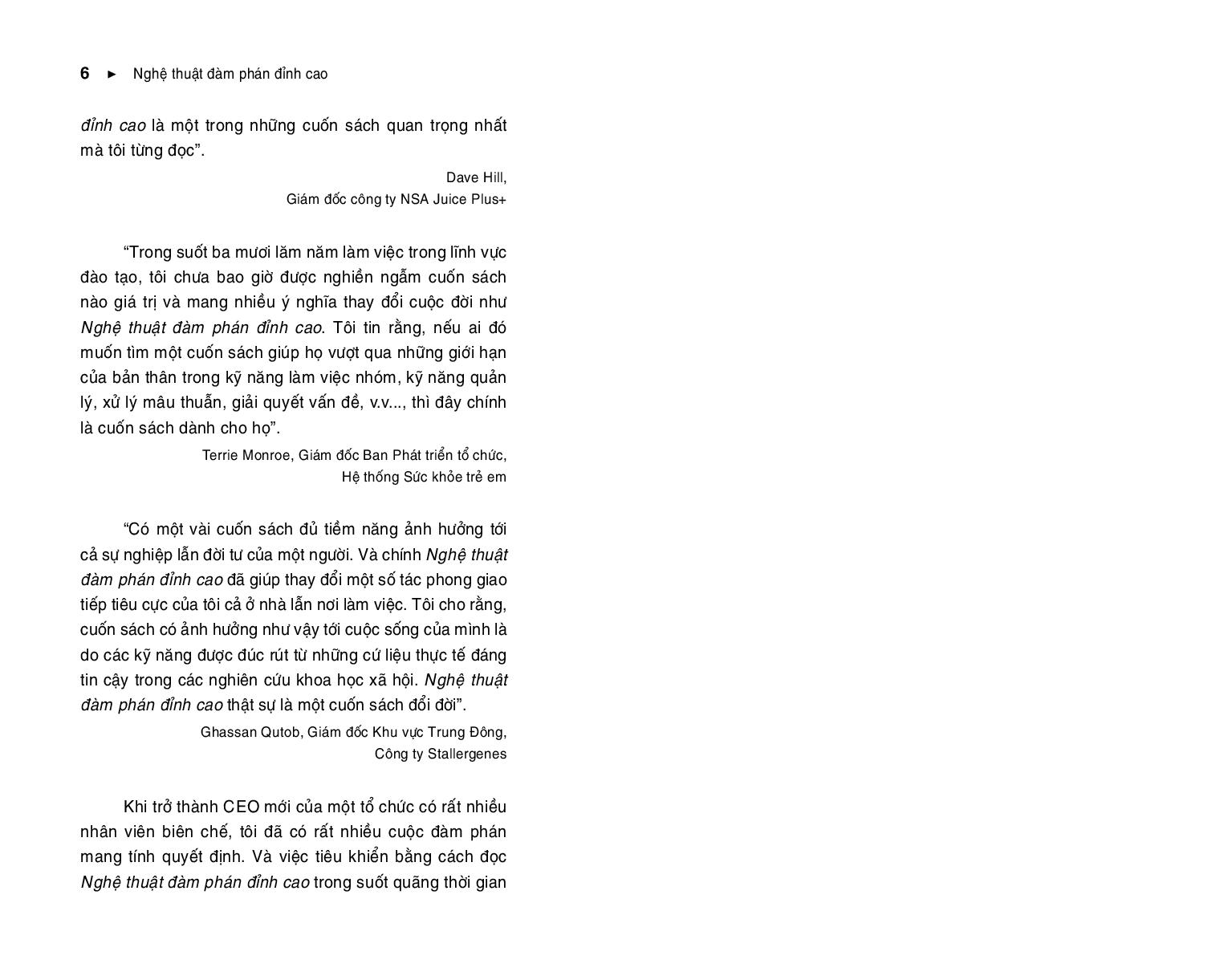 6 ► Nghệ thuật đàm phán đỉnh cao

đỉnh cao là một trong những cuốn sách quan trọng nhất mà tôi từng đọc”.

Dave Hill,
Giám đốc công ty NSA Juice Plus+

“Trong suốt ba mươi lăm năm làm việc trong lĩnh vực đào tạo, tôi chưa bao giờ được nghiền ngẫm cuốn sách nào giá trị và mang nhiều ý nghĩa thay đổi cuộc đời như Nghệ thuật đàm phán đỉnh cao. Tôi tin rằng, nếu ai đó muốn tìm một cuốn sách giúp họ vượt qua những giới hạn của bản thân trong kỹ năng làm việc nhóm, kỹ năng quản lý, xử lý mâu thuẫn, giải quyết vấn đề, v.v..., thì đây chính là cuốn sách dành cho họ”.

Terrie Monroe, Giám đốc Ban Phát triển tổ chức,
Hệ thống Sức khỏe trẻ em

“Có một vài cuốn sách đủ tiềm năng ảnh hưởng tới cả sự nghiệp lẫn đời tư của một người. Và chính Nghệ thuật đàm phán đỉnh cao đã giúp thay đổi một số tác phong giao tiếp tiêu cực của tôi cả ở nhà lẫn nơi làm việc. Tôi cho rằng, cuốn sách có ảnh hưởng như vậy tới cuộc sống của mình là do các kỹ năng được đúc rút từ những cứ liệu thực tế đáng tin cậy trong các nghiên cứu khoa học xã hội. Nghệ thuật đàm phán đỉnh cao thật sự là một cuốn sách đổi đời”.

Ghassan Qutob, Giám đốc Khu vực Trung Đông,
Công ty Stallergenes

Khi trở thành CEO mới của một tổ chức có rất nhiều nhân viên biên chế, tôi đã có rất nhiều cuộc đàm phán mang tính quyết định. Và việc tiêu khiển bằng cách đọc Nghệ thuật đàm phán đỉnh cao trong suốt quãng thời gian